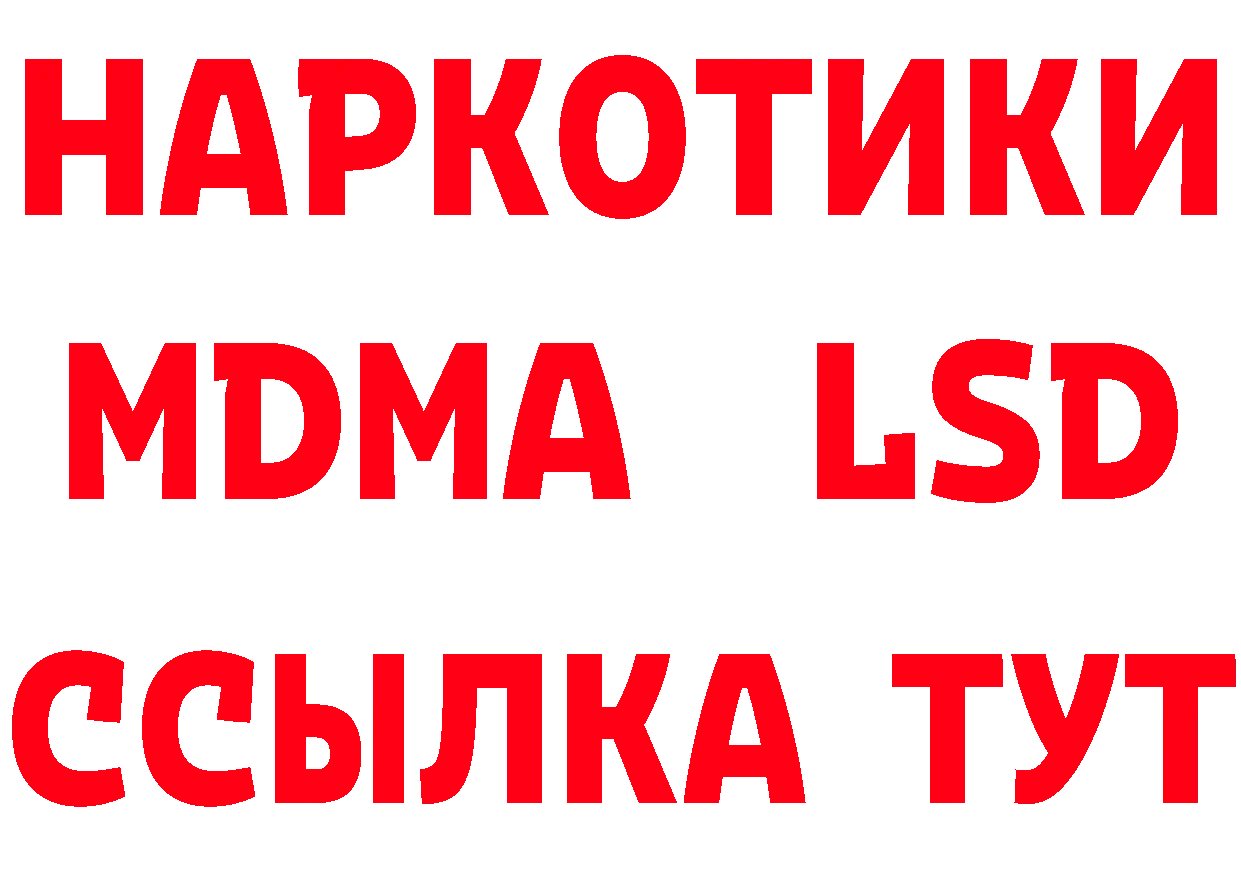 НАРКОТИКИ
MDMA LSD
ССЫЛКА ТУТ